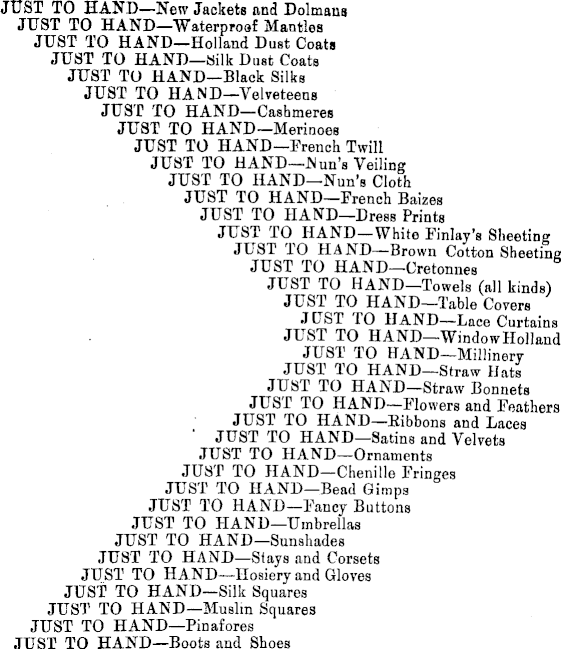 JUST TO HAND—New Jackets and Dolmans
JUST TO HAND—Waterproof Mantles
JUST TO HAND—Holland Dust Coats
JUST TO HAND—Silk Dust Coats
JUST TO HAND—Black Silks
JUST TO HAND—Velveteens
JUST TO HAND—Cashmeres
JUST TO HAND—Merinoes
JUST TO HAND—French Twill
JUST TO HAND—Nun's Veiling
JUST TO HAND—Nun's Cloth
JUST TO HAND—French Baizes
JUST TO HAND—Dress Prints
JUST TO HAND—White Finlay's Sheeting
JUST TO HAND—Brown Cotton Sheeting
JUST TO HAND—Cretonnes
JUST TO HAND—Towels (all kinds)
JUST TO HAND—Table Covers
JUST TO HAND—Lace Curtains
JUST TO HAND—Window Holland
JUST TO HAND—Millinery
JUST TO HAND—Straw Hats
JUST TO HAND—Straw Bonnets
JUST TO HAND—Flowers and Feathers
JUST TO HAND—Ribbons and Laces
JUST TO HAND—Satins and Velvets
JUST TO HAND—Ornaments
JUST TO HAND—Chenille Fringes
JUST TO HAND—Bead Gimps
JUST TO HAND—Fancy Buttons
JUST TO HAND—Umbrellas
JUST TO HAND—Sunshades
JUST TO HAND—Stays and Corsets
JUST TO HAND—Hosiery and Gloves
JUST TO HAND—Silk Squares
JUST TO HAND—Muslin Squares
JUST TO HAND—Pinafores
JUST TO HAND—Boots and Shoes